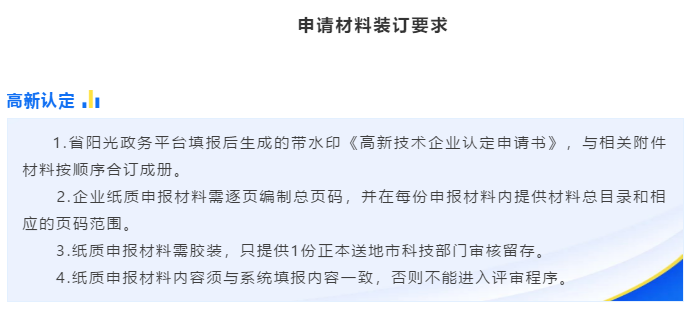 申请材料装订要求

高新认定

1.省阳光政务平台填报后生成的带水印《高新技术企业认定申请书》，与相关附件材料按顺序合订成册。

2.企业纸质申报材料需逐页编制总页码，并在每份申报材料内提供材料总目录和相应的页码范围。

3.纸质申报材料需胶装，只提供1份正本送地市科技部门审核留存。

4.纸质申报材料内容须与系统填报内容一致，否则不能进入评审程序。